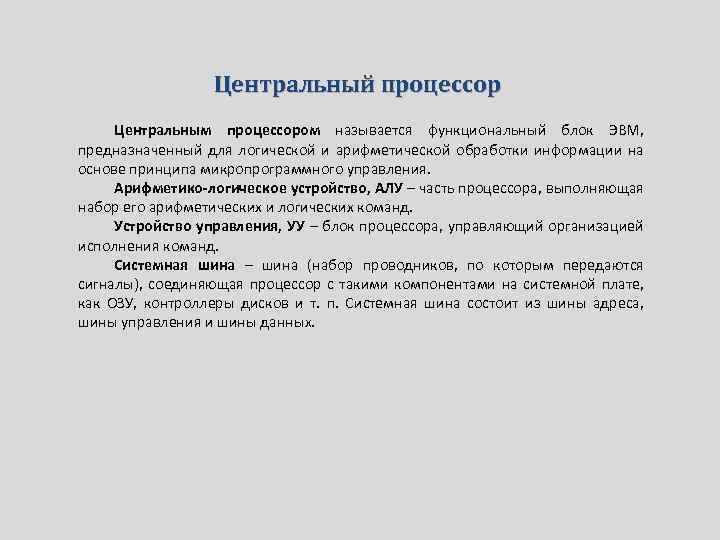 Центральный процессор

Центральным процессором называется функциональный блок ЭВМ, предназначенный для логической и арифметической обработки информации на основе принципа микропрограммного управления.

Арифметико-логическое устройство, АЛУ – часть процессора, выполняющая набор его арифметических и логических команд.

Устройство управления, УУ – блок процессора, управляющий организацией исполнения команд.

Системная шина – шина (набор проводников, по которым передаются сигналы), соединяющая процессор с такими компонентами на системной плате, как ОЗУ, контроллеры дисков и т. п. Системная шина состоит из шины адреса, шины управления и шины данных.